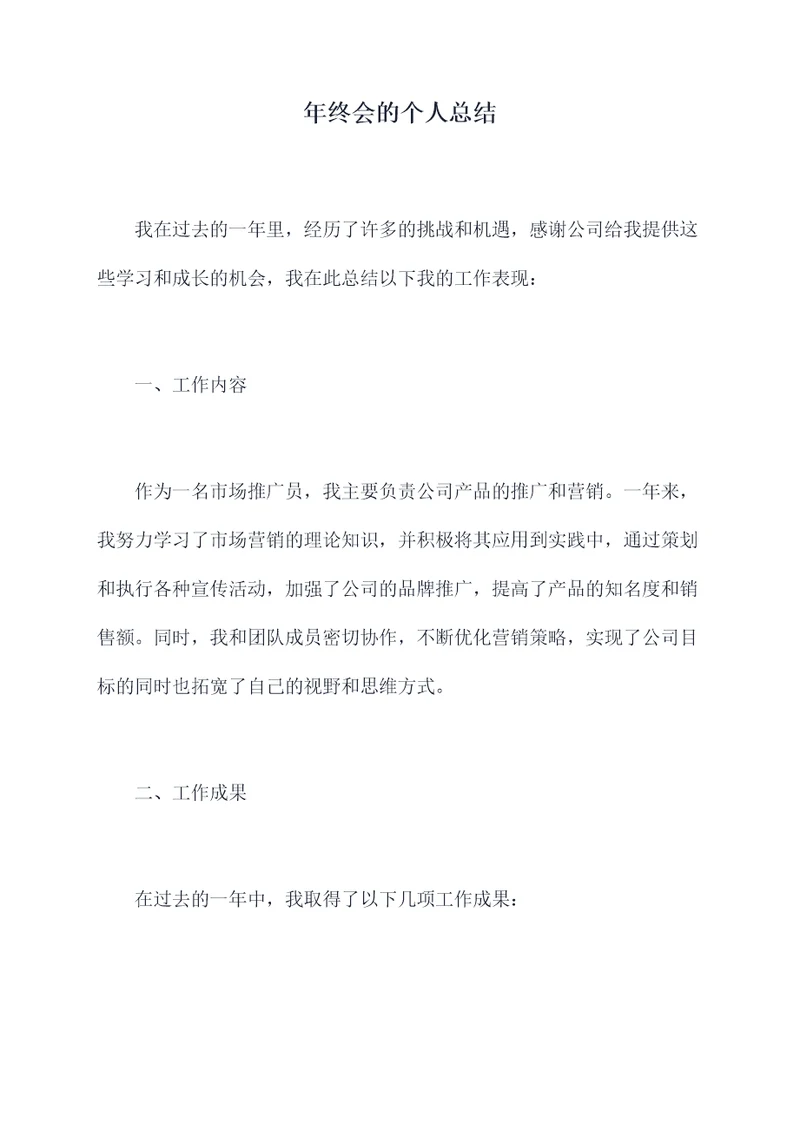 年终会的个人总结

我在过去的一年里，经历了许多的挑战和机遇，感谢公司给我提供这些学习和成长的机会，我在此总结以下我的工作表现：

一、工作内容

作为一名市场推广员，我主要负责公司产品的推广和营销。一年来，我努力学习了市场营销的理论知识，并积极将其应用到实践中，通过策划和执行各种宣传活动，加强了公司的品牌推广，提高了产品的知名度和销售额。同时，我和团队成员密切协作，不断优化营销策略，实现了公司目标的同时也拓宽了自己的视野和思维方式。

二、工作成果

在过去的一年中，我取得了以下几项工作成果：